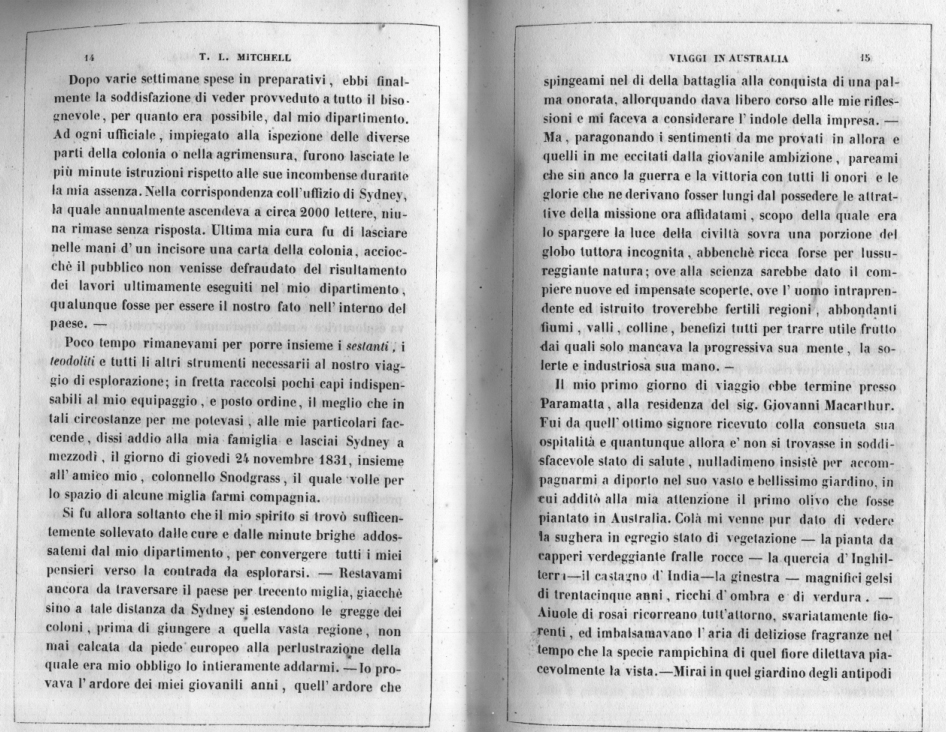 14 T. L. MITCHELL

Dopo varie settimane spese in preparativi, ebbi finalmente la soddisfazione di veder provveduto a tutto il bisognevole, per quanto era possibile, dal mio dipartimento. Ad ogni ufficiale, impiegato alla ispezione delle diverse parti della colonia o nella agrimensura, furono lasciate le più minute istruzioni rispetto alle sue incombense durante la mia assenza. Nella corrispondenza coll'uffizio di Sydney, la quale annualmente ascendeva a circa 2000 lettere, niuna rimase senza risposta. Ultima mia cura fu di lasciare nelle mani d'un incisore una carta della colonia, acciocchè il pubblico non venisse defraudato del risultamento dei lavori ultimamente eseguiti nel mio dipartimento, qualunque fosse per essere il nostro fato nell'interno del paese. —

Poco tempo rimanevami per porre insieme i sestanti, i teodoliti e tutti li altri strumenti necessarii al nostro viaggio di esplorazione; in fretta raccolsi pochi capi indispensabili al mio equipaggio, e posto ordine, il meglio che in tali circostanze per me potevasi, alle mie particolari faccende, dissi addio alla mia famiglia e lasciai Sydney a mezzodì, il giorno di giovedì 24 novembre 1831, insieme all'amico mio, colonnello Snodgrass, il quale volle per lo spazio di alcune miglia farmi compagnia.

Si fu allora soltanto che il mio spirito si trovò sufficentemente sollevato dalle cure e dalle minute brighe addossatemi dal mio dipartimento, per convergere tutti i miei pensieri verso la contrada da esplorarsi. — Restavami ancora da traversare il paese per trecento miglia, giacchè sino a tale distanza da Sydney si estendono le gregge dei coloni, prima di giungere a quella vasta regione, non mai calcata da piede europeo alla perlustrazione della quale era mio obbligo lo intieramente addarmi. — Io provava l'ardore dei miei giovanili anni, quell'ardore che

VIAGGI IN AUSTRALIA 15

spingeami nel dì della battaglia alla conquista di una palma onorata, allorquando dava libero corso alle mie riflessioni e mi faceva a considerare l'indole della impresa. — Ma, paragonando i sentimenti da me provati in allora e quelli in me eccitati dalla giovanile ambizione, pareami che sin anco la guerra e la vittoria con tutti li onori e le glorie che ne derivano fosser lungi dal possedere le attrattive della missione ora affidatami, scopo della quale era lo spargere la luce della civiltà sovra una porzione del globo tuttora incognita, abbenchè ricca forse per lussureggiante natura; ove alla scienza sarebbe dato il compiere nuove ed impensate scoperte, ove l'uomo intraprendente ed istruito troverebbe fertili regioni, abbondanti fiumi, valli, colline, benefizi tutti per trarre utile frutto dai quali solo mancava la progressiva sua mente, la solerte e industriosa sua mano. —

Il mio primo giorno di viaggio ebbe termine presso Paramatta, alla residenza del sig. Giovanni Macarthur. Fui da quell'ottimo signore ricevuto colla consueta sua ospitalità e quantunque allora e' non si trovasse in soddisfacevole stato di salute, nulladimeno insistè per accompagnarmi a diporto nel suo vasto e bellissimo giardino, in cui additò alla mia attenzione il primo olivo che fosse piantato in Australia. Colà mi venne pur dato di vedere la sughera in egregio stato di vegetazione — la pianta da capperi verdeggiante fralle rocce — la quercia d'Inghilterra—il castagno d'India—la ginestra — magnifici gelsi di trentacinque anni, ricchi d'ombra e di verdura. — Aiuole di rosai ricorreano tutt'attorno, svariatamente fiorenti, ed imbalsamavano l'aria di deliziose fragranze nel tempo che la specie rampichina di quel fiore dilettava piacevolmente la vista.—Mirai in quel giardino degli antipodi